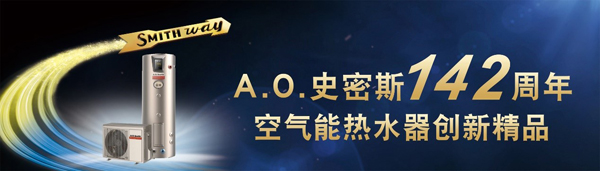 SMITH way

A.O.史密斯142周年
空气能热水器创新精品